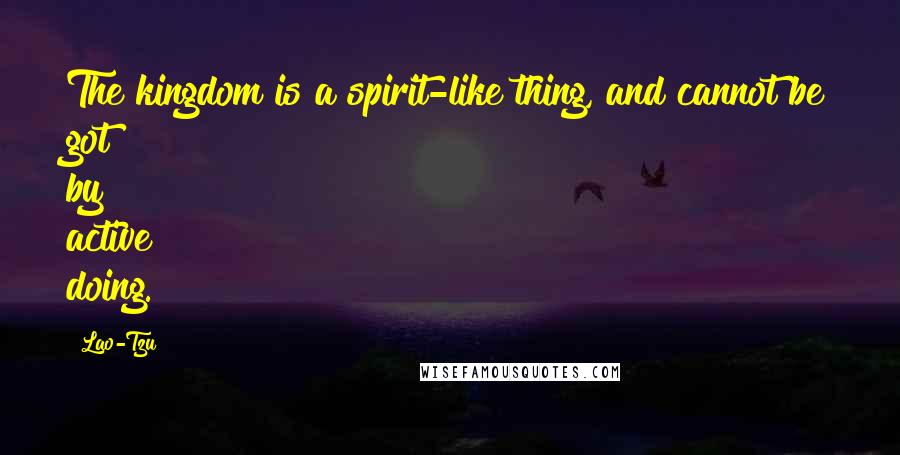 The kingdom is a spirit-like thing, and cannot be got by active doing.

Lao-Tzu

WISEFAMOUSQUOTES.COM